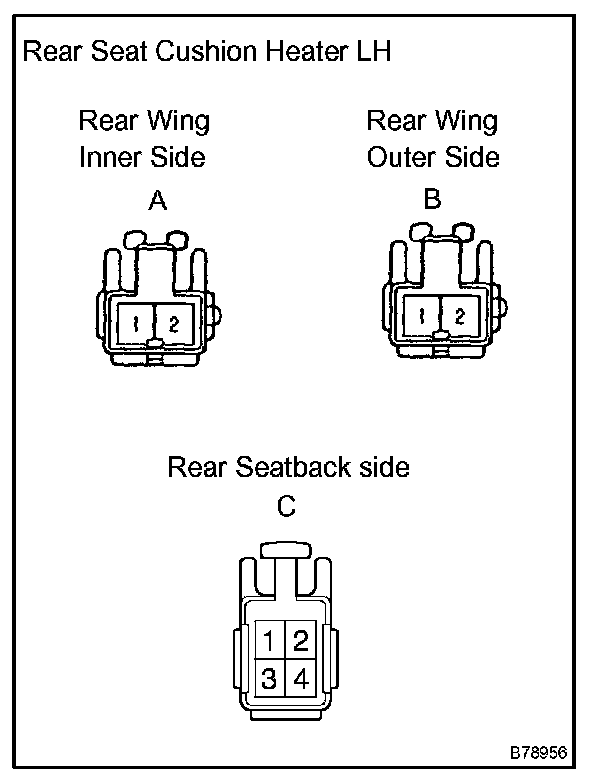 Rear Seat Cushion Heater LH

Rear Wing
Inner Side
A

1 2

Rear Wing
Outer Side
B

1 2

Rear Seatback side
C

1 2
3 4

B78956